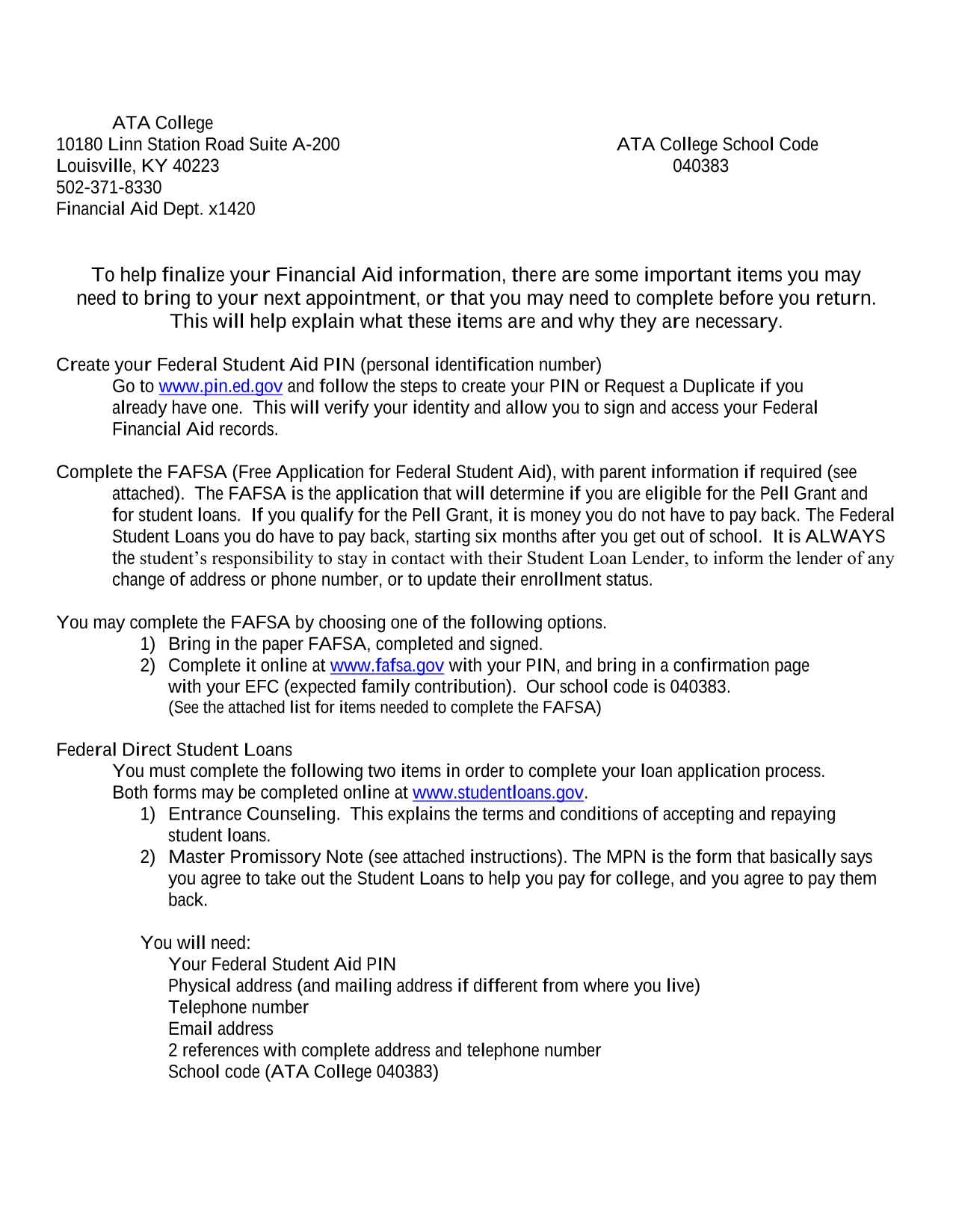 ATA College
10180 Linn Station Road Suite A-200
Louisville, KY 40223
502-371-8330
Financial Aid Dept. x1420

ATA College School Code
040383

To help finalize your Financial Aid information, there are some important items you may need to bring to your next appointment, or that you may need to complete before you return. This will help explain what these items are and why they are necessary.

Create your Federal Student Aid PIN (personal identification number)
Go to www.pin.ed.gov and follow the steps to create your PIN or Request a Duplicate if you already have one. This will verify your identity and allow you to sign and access your Federal Financial Aid records.

Complete the FAFSA (Free Application for Federal Student Aid), with parent information if required (see attached). The FAFSA is the application that will determine if you are eligible for the Pell Grant and for student loans. If you qualify for the Pell Grant, it is money you do not have to pay back. The Federal Student Loans you do have to pay back, starting six months after you get out of school. It is ALWAYS the student's responsibility to stay in contact with their Student Loan Lender, to inform the lender of any change of address or phone number, or to update their enrollment status.

You may complete the FAFSA by choosing one of the following options.
1) Bring in the paper FAFSA, completed and signed.
2) Complete it online at www.fafsa.gov with your PIN, and bring in a confirmation page with your EFC (expected family contribution). Our school code is 040383.
(See the attached list for items needed to complete the FAFSA)

Federal Direct Student Loans
You must complete the following two items in order to complete your loan application process. Both forms may be completed online at www.studentloans.gov.
1) Entrance Counseling. This explains the terms and conditions of accepting and repaying student loans.
2) Master Promissory Note (see attached instructions). The MPN is the form that basically says you agree to take out the Student Loans to help you pay for college, and you agree to pay them back.

You will need:
Your Federal Student Aid PIN
Physical address (and mailing address if different from where you live)
Telephone number
Email address
2 references with complete address and telephone number
School code (ATA College 040383)